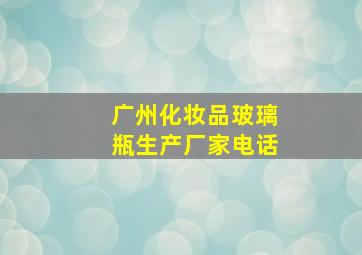 广州化妆品玻璃瓶生产厂家电话